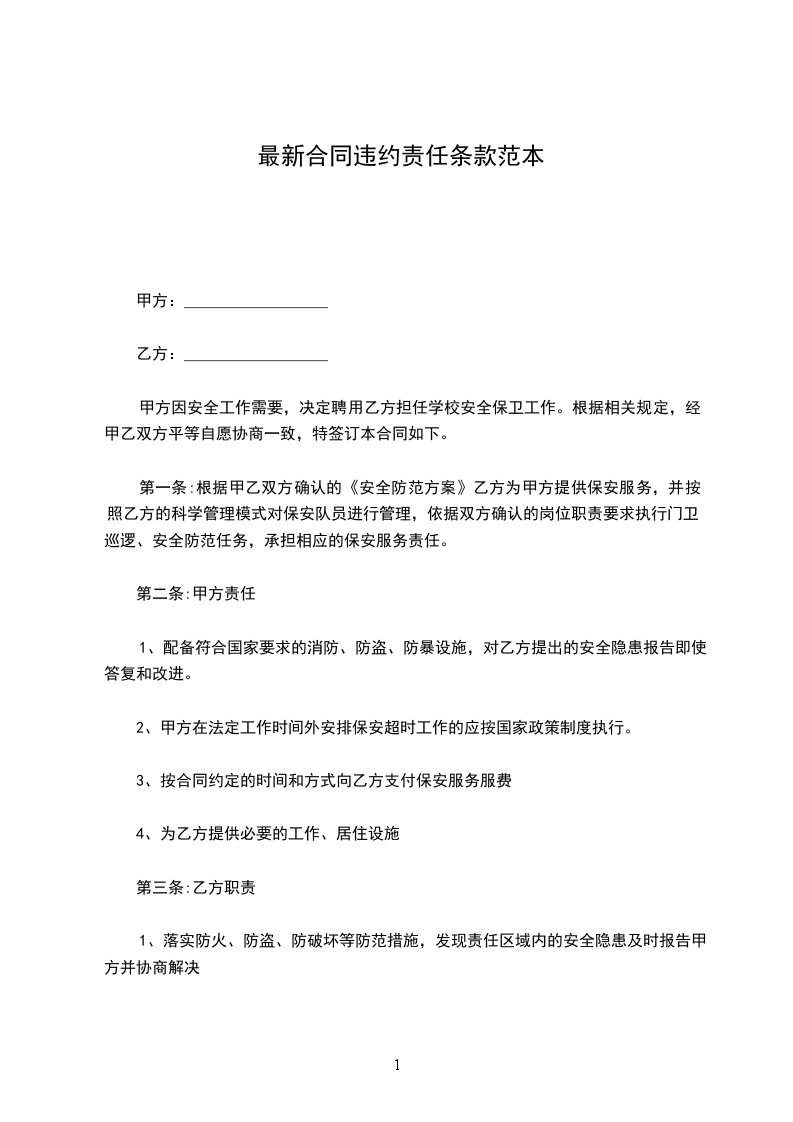 最新合同违约责任条款范本

甲方：__________________

乙方：__________________

甲方因安全工作需要，决定聘用乙方担任学校安全保卫工作。根据相关规定，经甲乙双方平等自愿协商一致，特签订本合同如下。

第一条:根据甲乙双方确认的《安全防范方案》乙方为甲方提供保安服务，并按照乙方的科学管理模式对保安队员进行管理，依据双方确认的岗位职责要求执行门卫巡逻、安全防范任务，承担相应的保安服务责任。

第二条:甲方责任

1、配备符合国家要求的消防、防盗、防暴设施，对乙方提出的安全隐患报告即使答复和改进。

2、甲方在法定工作时间外安排保安超时工作的应按国家政策制度执行。

3、按合同约定的时间和方式向乙方支付保安服务服费

4、为乙方提供必要的工作、居住设施

第三条:乙方职责

1、落实防火、防盗、防破坏等防范措施，发现责任区域内的安全隐患及时报告甲方并协商解决

1